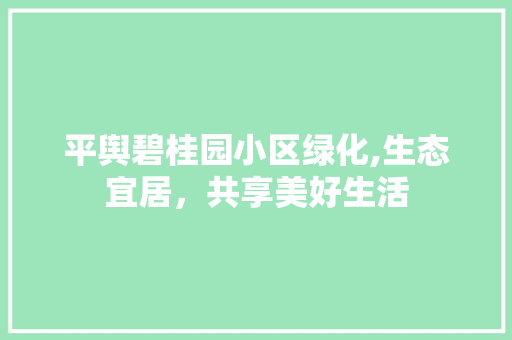 平舆碧桂园小区绿化,生态宜居，共享美好生活